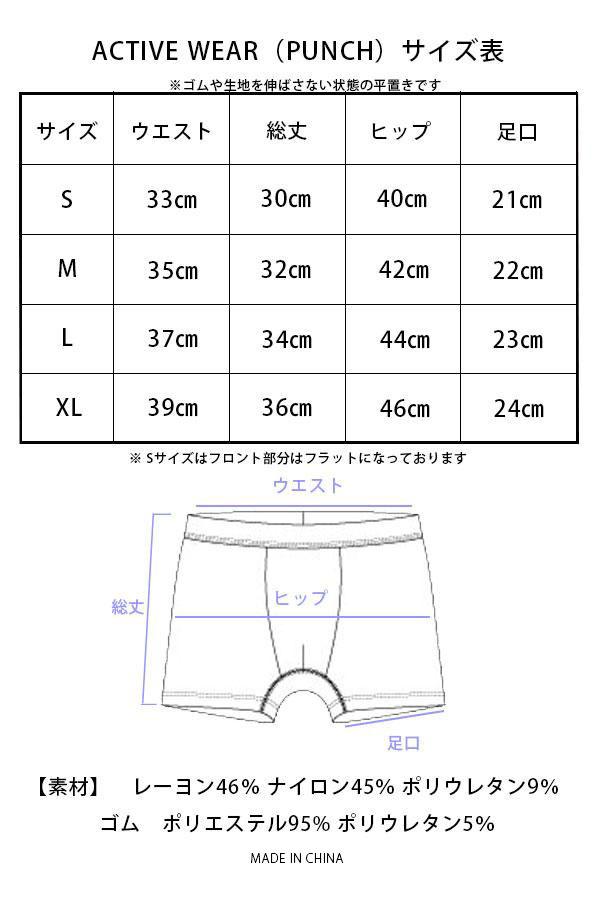 ACTIVE WEAR（PUNCH）サイズ表

※ゴムや生地を伸ばさない状態の平置きです

| サイズ | ウエスト | 総丈 | ヒップ | 足口 |
|---|---|---|---|---|
| S | 33cm | 30cm | 40cm | 21cm |
| M | 35cm | 32cm | 42cm | 22cm |
| L | 37cm | 34cm | 44cm | 23cm |
| XL | 39cm | 36cm | 46cm | 24cm |

※ Sサイズはフロント部分はフラットになっております

ウエスト

総丈

ヒップ

足口

【素材】　レーヨン46% ナイロン45% ポリウレタン9%

ゴム　ポリエステル95% ポリウレタン5%

MADE IN CHINA